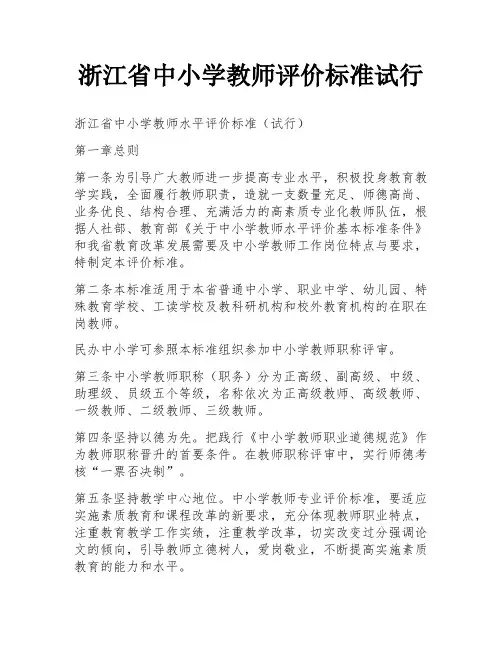 浙江省中小学教师评价标准试行

浙江省中小学教师水平评价标准（试行）

第一章总则

第一条为引导广大教师进一步提高专业水平，积极投身教育教学实践，全面履行教师职责，造就一支数量充足、师德高尚、业务优良、结构合理、充满活力的高素质专业化教师队伍，根据人社部、教育部《关于中小学教师水平评价基本标准条件》和我省教育改革发展需要及中小学教师工作岗位特点与要求，特制定本评价标准。

第二条本标准适用于本省普通中小学、职业中学、幼儿园、特殊教育学校、工读学校及教科研机构和校外教育机构的在职在岗教师。

民办中小学可参照本标准组织参加中小学教师职称评审。

第三条中小学教师职称（职务）分为正高级、副高级、中级、助理级、员级五个等级，名称依次为正高级教师、高级教师、一级教师、二级教师、三级教师。

第四条坚持以德为先。把践行《中小学教师职业道德规范》作为教师职称晋升的首要条件。在教师职称评审中，实行师德考核“一票否决制”。

第五条坚持教学中心地位。中小学教师专业评价标准，要适应实施素质教育和课程改革的新要求，充分体现教师职业特点，注重教育教学工作实绩，注重教学改革，切实改变过分强调论文的倾向，引导教师立德树人，爱岗敬业，不断提高实施素质教育的能力和水平。